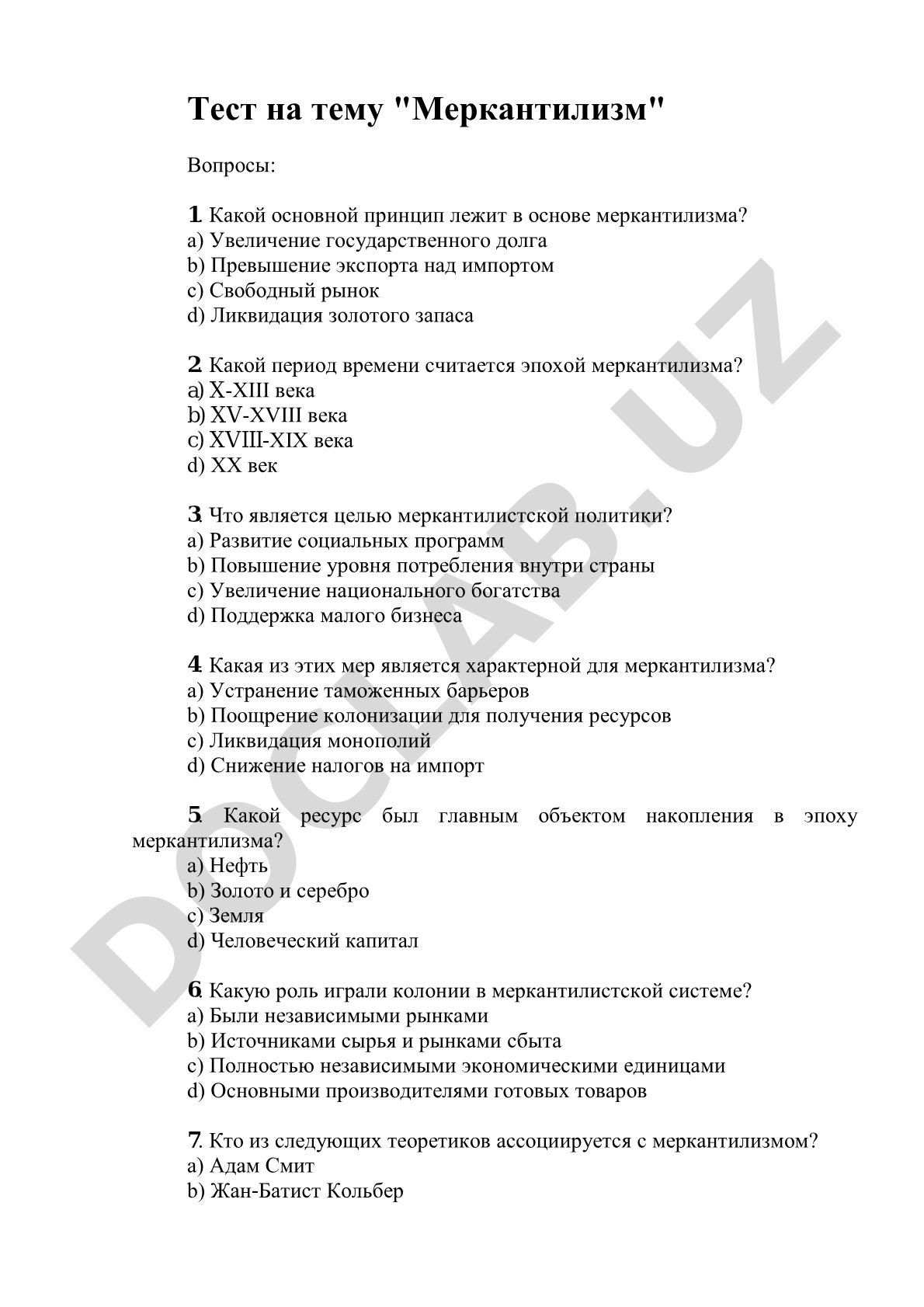 Тест на тему "Меркантилизм"

Вопросы:

1. Какой основной принцип лежит в основе меркантилизма?
a) Увеличение государственного долга
b) Превышение экспорта над импортом
c) Свободный рынок
d) Ликвидация золотого запаса

2. Какой период времени считается эпохой меркантилизма?
a) X-XIII века
b) XV-XVIII века
c) XVIII-XIX века
d) XX век

3. Что является целью меркантилистской политики?
a) Развитие социальных программ
b) Повышение уровня потребления внутри страны
c) Увеличение национального богатства
d) Поддержка малого бизнеса

4. Какая из этих мер является характерной для меркантилизма?
a) Устранение таможенных барьеров
b) Поощрение колонизации для получения ресурсов
c) Ликвидация монополий
d) Снижение налогов на импорт

5. Какой ресурс был главным объектом накопления в эпоху меркантилизма?
a) Нефть
b) Золото и серебро
c) Земля
d) Человеческий капитал

6. Какую роль играли колонии в меркантилистской системе?
a) Были независимыми рынками
b) Источниками сырья и рынками сбыта
c) Полностью независимыми экономическими единицами
d) Основными производителями готовых товаров

7. Кто из следующих теоретиков ассоциируется с меркантилизмом?
a) Адам Смит
b) Жан-Батист Кольбер

DOCLAB.UZ